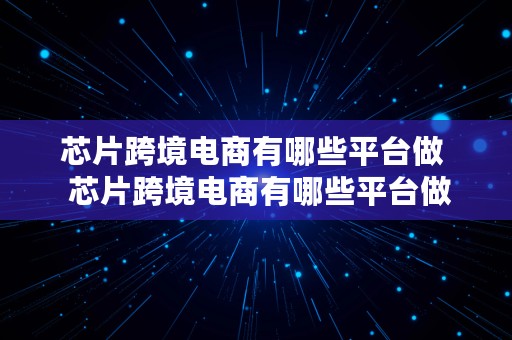 芯片跨境电商有哪些平台做
芯片跨境电商有哪些平台做